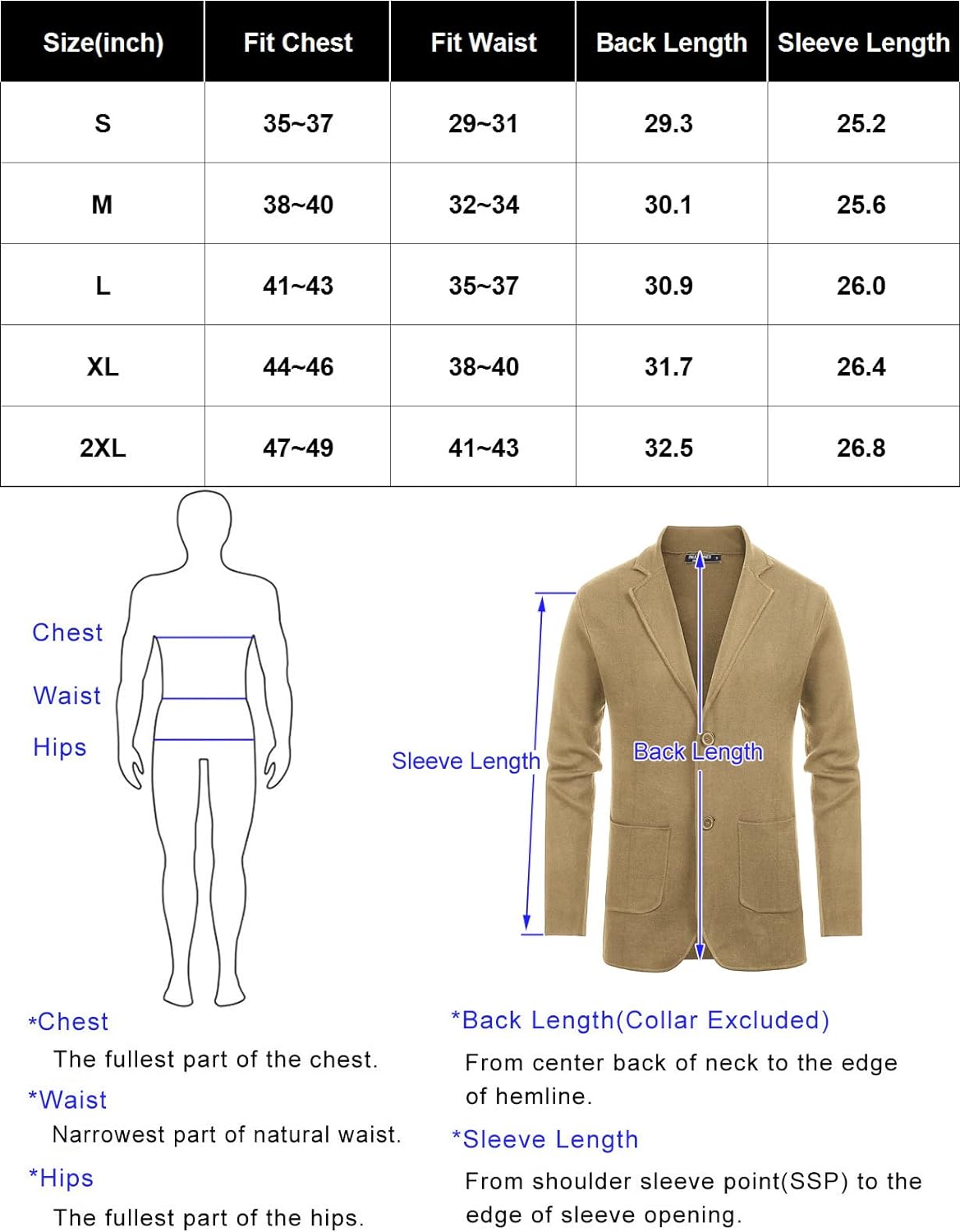 | Size(inch) | Fit Chest | Fit Waist | Back Length | Sleeve Length |
|---|---|---|---|---|
| S | 35~37 | 29~31 | 29.3 | 25.2 |
| M | 38~40 | 32~34 | 30.1 | 25.6 |
| L | 41~43 | 35~37 | 30.9 | 26.0 |
| XL | 44~46 | 38~40 | 31.7 | 26.4 |
| 2XL | 47~49 | 41~43 | 32.5 | 26.8 |

Chest

Waist

Hips

Sleeve Length

Back Length

*Chest
The fullest part of the chest.

*Waist
Narrowest part of natural waist.

*Hips
The fullest part of the hips.

*Back Length(Collar Excluded)
From center back of neck to the edge of hemline.

*Sleeve Length
From shoulder sleeve point(SSP) to the edge of sleeve opening.